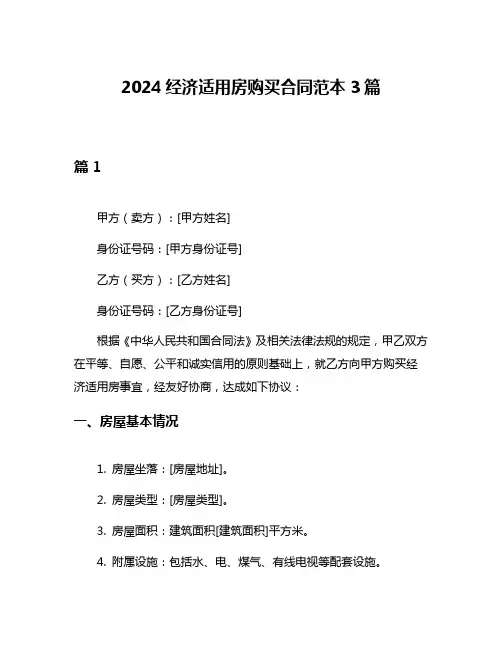 2024 经济适用房购买合同范本 3 篇

篇 1

甲方（卖方）：[甲方姓名]

身份证号码：[甲方身份证号]

乙方（买方）：[乙方姓名]

身份证号码：[乙方身份证号]

根据《中华人民共和国合同法》及相关法律法规的规定，甲乙双方在平等、自愿、公平和诚实信用的原则基础上，就乙方向甲方购买经济适用房事宜，经友好协商，达成如下协议：

一、房屋基本情况

1. 房屋坐落：[房屋地址]。

2. 房屋类型：[房屋类型]。

3. 房屋面积：建筑面积[建筑面积]平方米。

4. 附属设施：包括水、电、煤气、有线电视等配套设施。